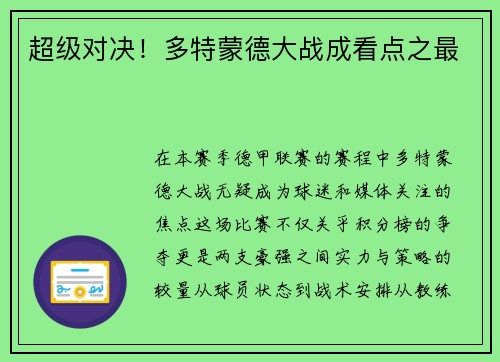 超级对决！多特蒙德大战成看点之最

在本赛季德甲联赛的赛程中多特蒙德大战无疑成为球迷和媒体关注的焦点这场比赛不仅关乎积分榜的争夺更是两支豪强之间实力与策略的较量从球员状态到战术安排从教练